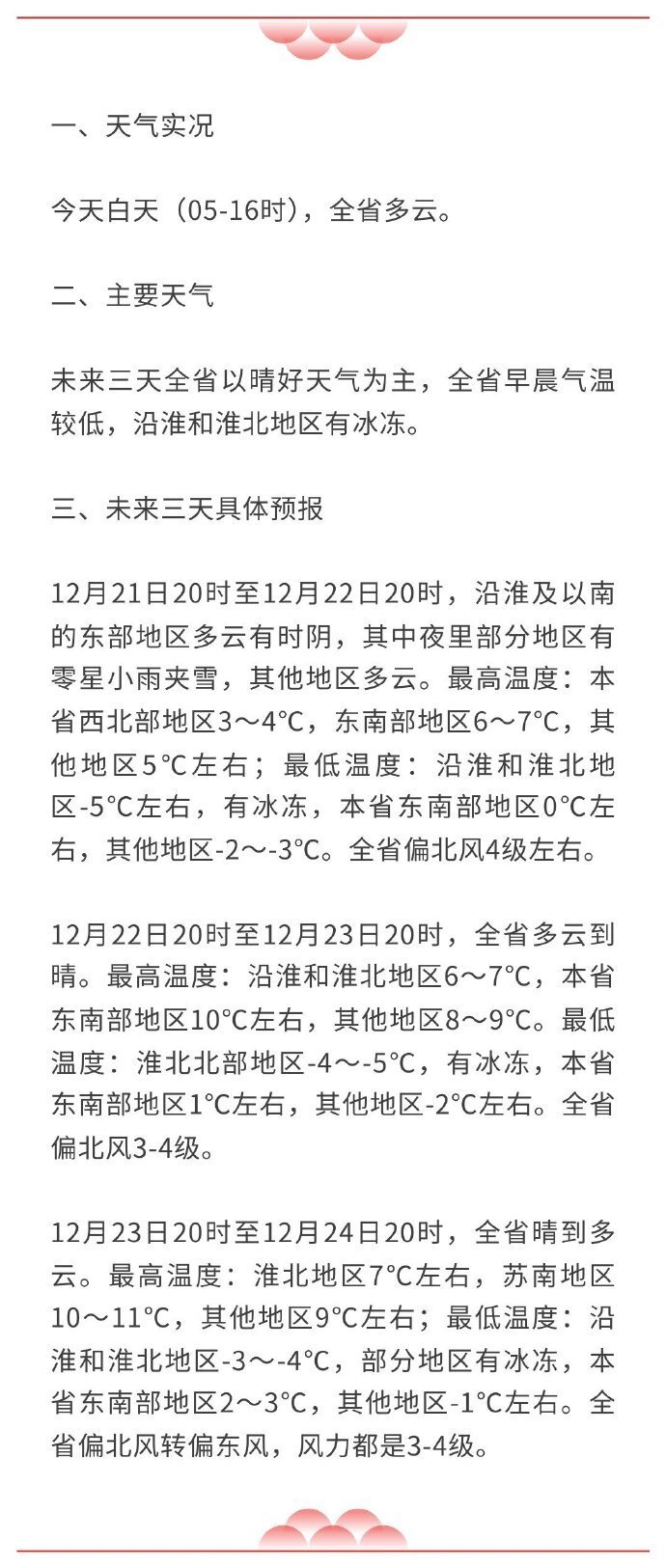 一、天气实况

今天白天（05-16时），全省多云。

二、主要天气

未来三天全省以晴好天气为主，全省早晨气温较低，沿淮和淮北地区有冰冻。

三、未来三天具体预报

12月21日20时至12月22日20时，沿淮及以南的东部地区多云有时阴，其中夜里部分地区有零星小雨夹雪，其他地区多云。最高温度：本省西北部地区3～4℃，东南部地区6～7℃，其他地区5℃左右；最低温度：沿淮和淮北地区-5℃左右，有冰冻，本省东南部地区0℃左右，其他地区-2～-3℃。全省偏北风4级左右。

12月22日20时至12月23日20时，全省多云到晴。最高温度：沿淮和淮北地区6～7℃，本省东南部地区10℃左右，其他地区8～9℃。最低温度：淮北北部地区-4～-5℃，有冰冻，本省东南部地区1℃左右，其他地区-2℃左右。全省偏北风3-4级。

12月23日20时至12月24日20时，全省晴到多云。最高温度：淮北地区7℃左右，苏南地区10～11℃，其他地区9℃左右；最低温度：沿淮和淮北地区-3～-4℃，部分地区有冰冻，本省东南部地区2～3℃，其他地区-1℃左右。全省偏北风转偏东风，风力都是3-4级。